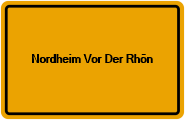 Nordheim Vor Der Rhön